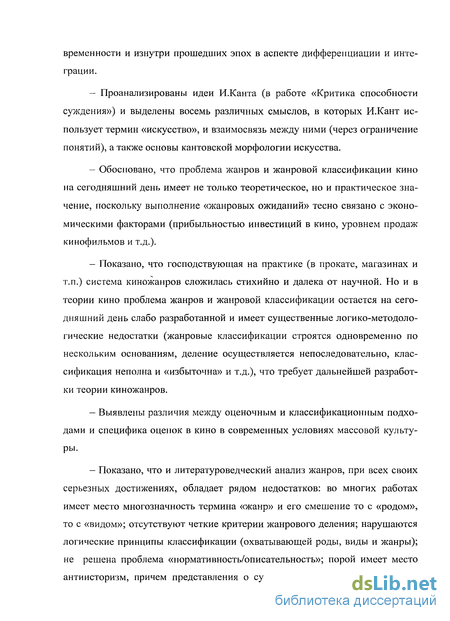 временности и изнутри прошедших эпох в аспекте дифференциации и интеграции.

– Проанализированы идеи И.Канта (в работе «Критика способности суждения») и выделены восемь различных смыслов, в которых И.Кант использует термин «искусство», и взаимосвязь между ними (через ограничение понятий), а также основы кантовской морфологии искусства.

– Обосновано, что проблема жанров и жанровой классификации кино на сегодняшний день имеет не только теоретическое, но и практическое значение, поскольку выполнение «жанровых ожиданий» тесно связано с экономическими факторами (прибыльностью инвестиций в кино, уровнем продаж кинофильмов и т.д.).

– Показано, что господствующая на практике (в прокате, магазинах и т.п.) система киножанров сложилась стихийно и далека от научной. Но и в теории кино проблема жанров и жанровой классификации остается на сегодняшний день слабо разработанной и имеет существенные логико-методологические недостатки (жанровые классификации строятся одновременно по нескольким основаниям, деление осуществляется непоследовательно, классификация неполна и «избыточна» и т.д.), что требует дальнейшей разработки теории киножанров.

– Выявлены различия между оценочным и классификационным подходами и специфика оценок в кино в современных условиях массовой культуры.

– Показано, что и литературоведческий анализ жанров, при всех своих серьезных достижениях, обладает рядом недостатков: во многих работах имеет место многозначность термина «жанр» и его смешение то с «родом», то с «видом»; отсутствуют четкие критерии жанрового деления; нарушаются логические принципы классификации (охватывающей роды, виды и жанры); не решена проблема «нормативность/описательность»; порой имеет место антиисторизм, причем представления о су

dsLib.net
библиотека диссертаций